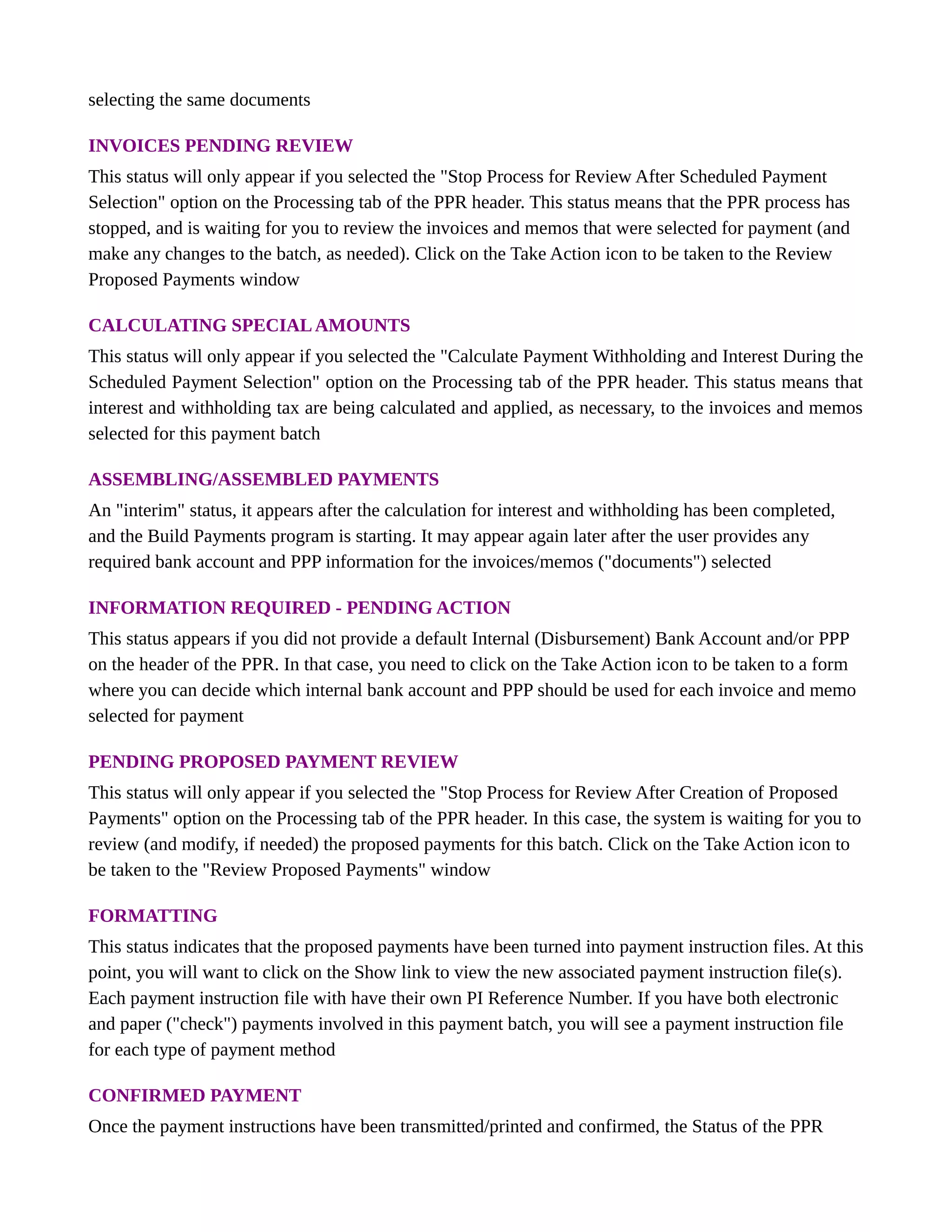 selecting the same documents

INVOICES PENDING REVIEW

This status will only appear if you selected the "Stop Process for Review After Scheduled Payment Selection" option on the Processing tab of the PPR header. This status means that the PPR process has stopped, and is waiting for you to review the invoices and memos that were selected for payment (and make any changes to the batch, as needed). Click on the Take Action icon to be taken to the Review Proposed Payments window

CALCULATING SPECIAL AMOUNTS

This status will only appear if you selected the "Calculate Payment Withholding and Interest During the Scheduled Payment Selection" option on the Processing tab of the PPR header. This status means that interest and withholding tax are being calculated and applied, as necessary, to the invoices and memos selected for this payment batch

ASSEMBLING/ASSEMBLED PAYMENTS

An "interim" status, it appears after the calculation for interest and withholding has been completed, and the Build Payments program is starting. It may appear again later after the user provides any required bank account and PPP information for the invoices/memos ("documents") selected

INFORMATION REQUIRED - PENDING ACTION

This status appears if you did not provide a default Internal (Disbursement) Bank Account and/or PPP on the header of the PPR. In that case, you need to click on the Take Action icon to be taken to a form where you can decide which internal bank account and PPP should be used for each invoice and memo selected for payment

PENDING PROPOSED PAYMENT REVIEW

This status will only appear if you selected the "Stop Process for Review After Creation of Proposed Payments" option on the Processing tab of the PPR header. In this case, the system is waiting for you to review (and modify, if needed) the proposed payments for this batch. Click on the Take Action icon to be taken to the "Review Proposed Payments" window

FORMATTING

This status indicates that the proposed payments have been turned into payment instruction files. At this point, you will want to click on the Show link to view the new associated payment instruction file(s). Each payment instruction file with have their own PI Reference Number. If you have both electronic and paper ("check") payments involved in this payment batch, you will see a payment instruction file for each type of payment method

CONFIRMED PAYMENT

Once the payment instructions have been transmitted/printed and confirmed, the Status of the PPR